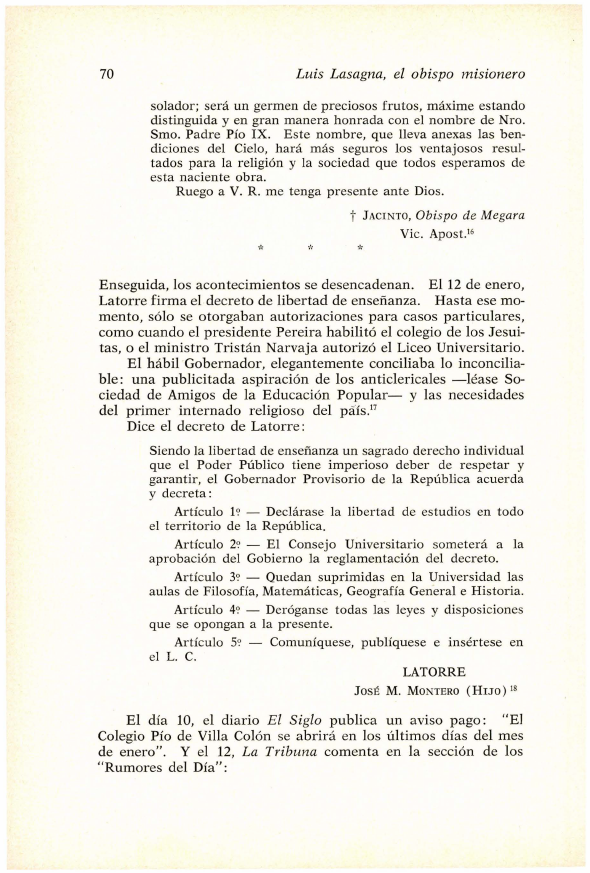 70 Luis Lasagna, el obispo misionero

solador; será un germen de preciosos frutos, máxime estando distinguida y en gran manera honrada con el nombre de Nro. Smo. Padre Pío IX. Este nombre, que lleva anexas las bendiciones del Cielo, hará más seguros los ventajosos resultados para la religión y la sociedad que todos esperamos de esta naciente obra.

Ruego a V. R. me tenga presente ante Dios.

† JACINTO, Obispo de Megara
Vic. Apost.$^{16}$

* * *

Enseguida, los acontecimientos se desencadenan. El 12 de enero, Latorre firma el decreto de libertad de enseñanza. Hasta ese momento, sólo se otorgaban autorizaciones para casos particulares, como cuando el presidente Pereira habilitó el colegio de los Jesuitas, o el ministro Tristán Narvaja autorizó el Liceo Universitario.

El hábil Gobernador, elegantemente conciliaba lo inconciliable: una publicitada aspiración de los anticlericales —léase Sociedad de Amigos de la Educación Popular— y las necesidades del primer internado religioso del país.$^{17}$

Dice el decreto de Latorre:

Siendo la libertad de enseñanza un sagrado derecho individual que el Poder Público tiene imperioso deber de respetar y garantir, el Gobernador Provisorio de la República acuerda y decreta:

Artículo 1º — Declárase la libertad de estudios en todo el territorio de la República.

Artículo 2º — El Consejo Universitario someterá a la aprobación del Gobierno la reglamentación del decreto.

Artículo 3º — Quedan suprimidas en la Universidad las aulas de Filosofía, Matemáticas, Geografía General e Historia.

Artículo 4º — Deróganse todas las leyes y disposiciones que se opongan a la presente.

Artículo 5º — Comuníquese, publíquese e insértese en el L. C.

LATORRE
JOSÉ M. MONTERO (HIJO)$^{18}$

El día 10, el diario El Siglo publica un aviso pago: "El Colegio Pío de Villa Colón se abrirá en los últimos días del mes de enero". Y el 12, La Tribuna comenta en la sección de los "Rumores del Día":